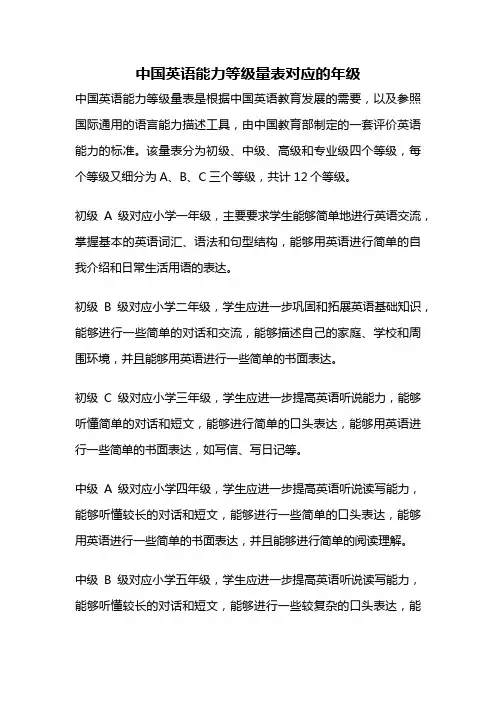 中国英语能力等级量表对应的年级

中国英语能力等级量表是根据中国英语教育发展的需要，以及参照国际通用的语言能力描述工具，由中国教育部制定的一套评价英语能力的标准。该量表分为初级、中级、高级和专业级四个等级，每个等级又细分为 A、B、C 三个等级，共计 12 个等级。

初级 A 级对应小学一年级，主要要求学生能够简单地进行英语交流，掌握基本的英语词汇、语法和句型结构，能够用英语进行简单的自我介绍和日常生活用语的表达。

初级 B 级对应小学二年级，学生应进一步巩固和拓展英语基础知识，能够进行一些简单的对话和交流，能够描述自己的家庭、学校和周围环境，并且能够用英语进行一些简单的书面表达。

初级 C 级对应小学三年级，学生应进一步提高英语听说能力，能够听懂简单的对话和短文，能够进行简单的口头表达，能够用英语进行一些简单的书面表达，如写信、写日记等。

中级 A 级对应小学四年级，学生应进一步提高英语听说读写能力，能够听懂较长的对话和短文，能够进行一些简单的口头表达，能够用英语进行一些简单的书面表达，并且能够进行简单的阅读理解。

中级 B 级对应小学五年级，学生应进一步提高英语听说读写能力，能够听懂较长的对话和短文，能够进行一些较复杂的口头表达，能